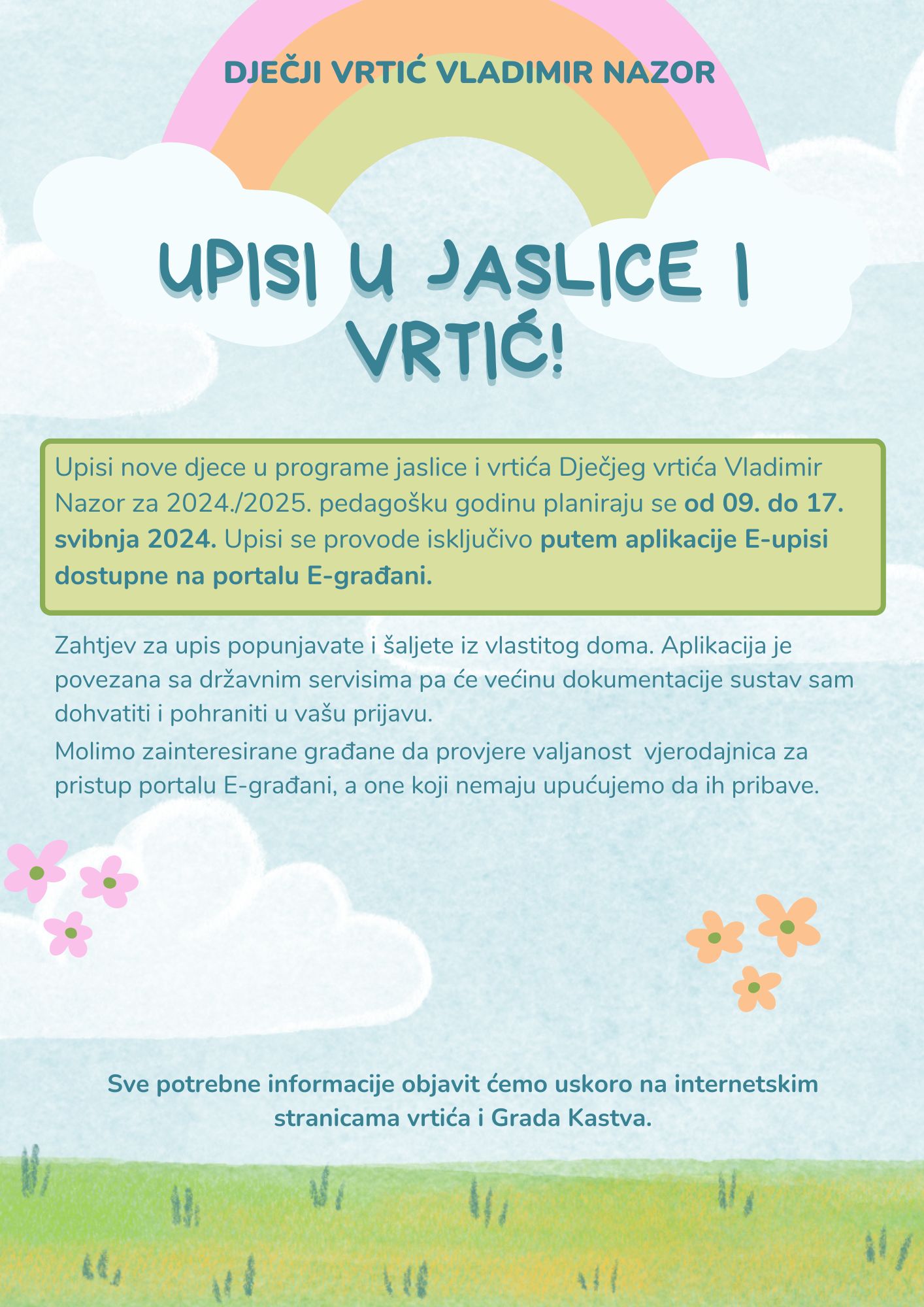 DJEČJI VRTIĆ VLADIMIR NAZOR

UPISI U JASLICE I VRTIĆ!

Upisi nove djece u programe jaslice i vrtića Dječjeg vrtića Vladimir Nazor za 2024./2025. pedagošku godinu planiraju se od 09. do 17. svibnja 2024. Upisi se provode isključivo putem aplikacije E-upisi dostupne na portalu E-građani.

Zahtjev za upis popunjavate i šaljete iz vlastitog doma. Aplikacija je povezana sa državnim servisima pa će većinu dokumentacije sustav sam dohvatiti i pohraniti u vašu prijavu.

Molimo zainteresirane građane da provjere valjanost vjerodajnica za pristup portalu E-građani, a one koji nemaju upućujemo da ih pribave.

Sve potrebne informacije objavit ćemo uskoro na internetskim stranicama vrtića i Grada Kastva.